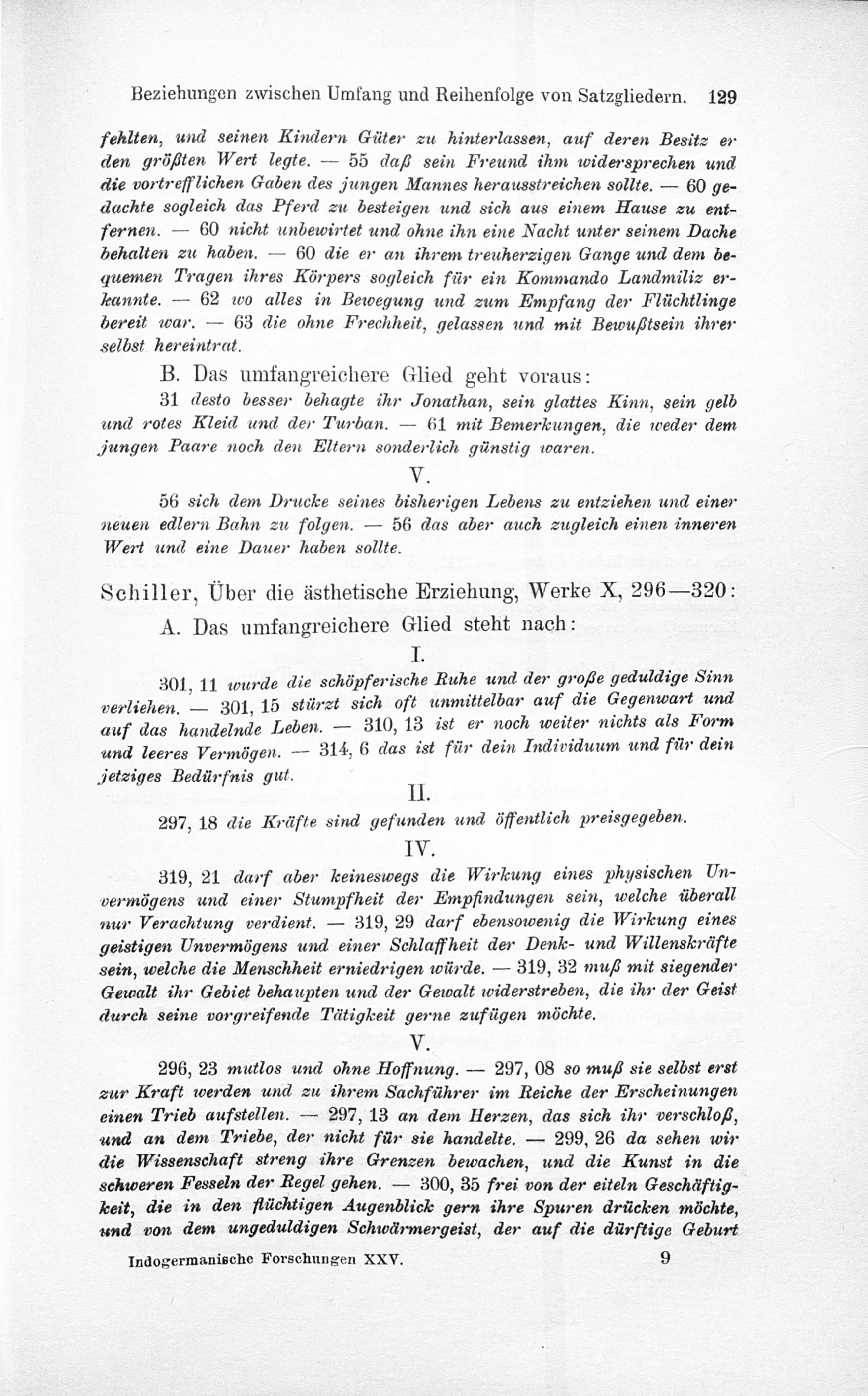 Beziehungen zwischen Umfang und Reihenfolge von Satzgliedern. 129

fehlten, und seinen Kindern Güter zu hinterlassen, auf deren Besitz er den größten Wert legte. — 55 daß sein Freund ihm widersprechen und die vortrefflichen Gaben des jungen Mannes herausstreichen sollte. — 60 gedachte sogleich das Pferd zu besteigen und sich aus einem Hause zu entfernen. — 60 nicht unbewirtet und ohne ihn eine Nacht unter seinem Dache behalten zu haben. — 60 die er an ihrem treuherzigen Gange und dem bequemen Tragen ihres Körpers sogleich für ein Kommando Landmiliz erkannte. — 62 wo alles in Bewegung und zum Empfang der Flüchtlinge bereit war. — 63 die ohne Frechheit, gelassen und mit Bewußtsein ihrer selbst hereintrat.

B. Das umfangreichere Glied geht voraus:

31 desto besser behagte ihr Jonathan, sein glattes Kinn, sein gelb und rotes Kleid und der Turban. — 61 mit Bemerkungen, die weder dem jungen Paare noch den Eltern sonderlich günstig waren.

V.

56 sich dem Drucke seines bisherigen Lebens zu entziehen und einer neuen edlern Bahn zu folgen. — 56 das aber auch zugleich einen inneren Wert und eine Dauer haben sollte.

Schiller, Über die ästhetische Erziehung, Werke X, 296—320:

A. Das umfangreichere Glied steht nach:

I.

301, 11 wurde die schöpferische Ruhe und der große geduldige Sinn verliehen. — 301, 15 stürzt sich oft unmittelbar auf die Gegenwart und auf das handelnde Leben. — 310, 13 ist er noch weiter nichts als Form und leeres Vermögen. — 314, 6 das ist für dein Individuum und für dein jetziges Bedürfnis gut.

II.

297, 18 die Kräfte sind gefunden und öffentlich preisgegeben.

IV.

319, 21 darf aber keineswegs die Wirkung eines physischen Unvermögens und einer Stumpfheit der Empfindungen sein, welche überall nur Verachtung verdient. — 319, 29 darf ebensowenig die Wirkung eines geistigen Unvermögens und einer Schlaffheit der Denk- und Willenskräfte sein, welche die Menschheit erniedrigen würde. — 319, 32 muß mit siegender Gewalt ihr Gebiet behaupten und der Gewalt widerstreben, die ihr der Geist durch seine vorgreifende Tätigkeit gerne zufügen möchte.

V.

296, 23 mutlos und ohne Hoffnung. — 297, 08 so muß sie selbst erst zur Kraft werden und zu ihrem Sachführer im Reiche der Erscheinungen einen Trieb aufstellen. — 297, 13 an dem Herzen, das sich ihr verschloß, und an dem Triebe, der nicht für sie handelte. — 299, 26 da sehen wir die Wissenschaft streng ihre Grenzen bewachen, und die Kunst in die schweren Fesseln der Regel gehen. — 300, 35 frei von der eiteln Geschäftigkeit, die in den flüchtigen Augenblick gern ihre Spuren drücken möchte, und von dem ungeduldigen Schwärmergeist, der auf die dürftige Geburt

Indogermanische Forschungen XXV. 9